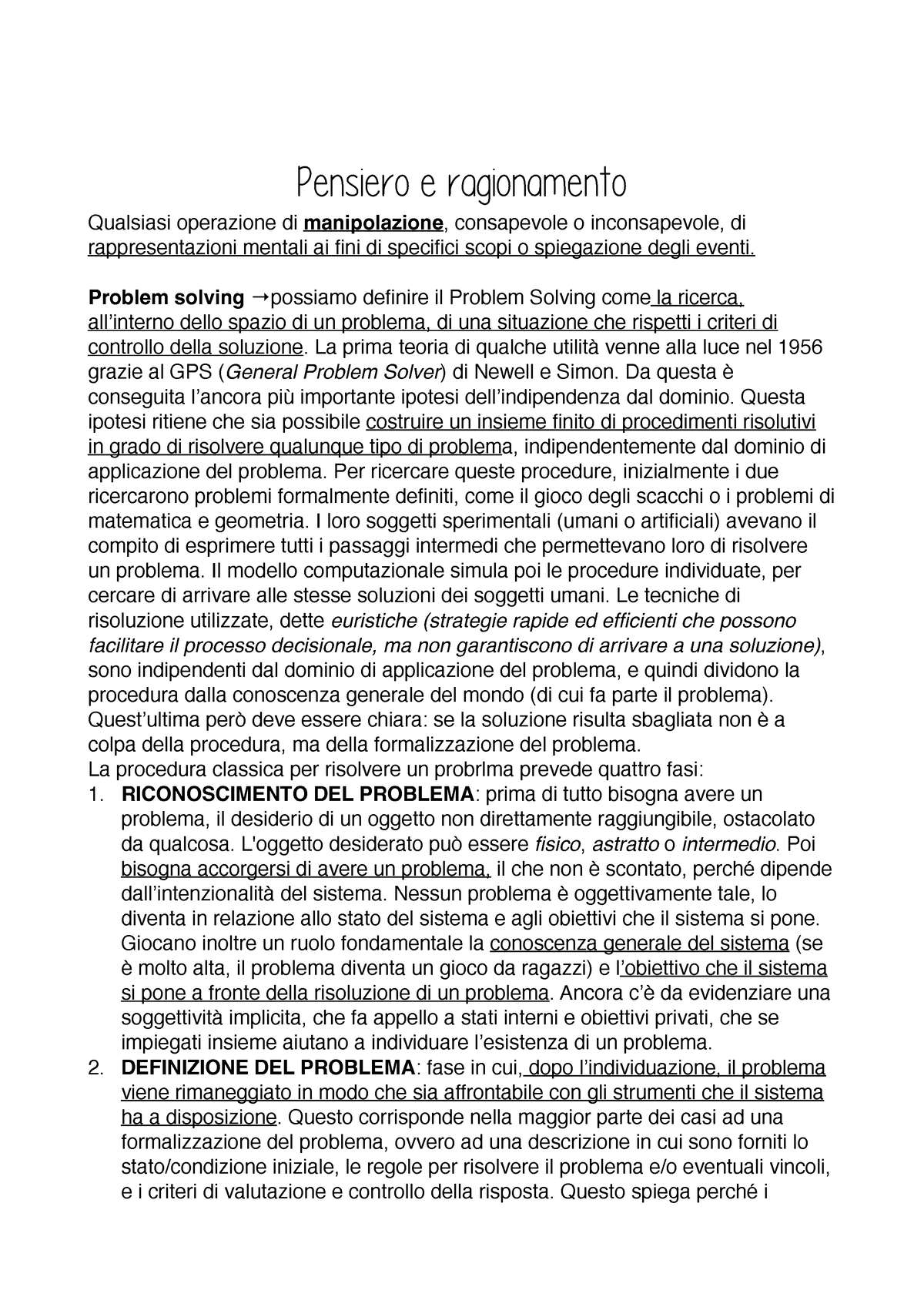 Pensiero e ragionamento

Qualsiasi operazione di manipolazione, consapevole o inconsapevole, di rappresentazioni mentali ai fini di specifici scopi o spiegazione degli eventi.

Problem solving →possiamo definire il Problem Solving come la ricerca, all'interno dello spazio di un problema, di una situazione che rispetti i criteri di controllo della soluzione. La prima teoria di qualche utilità venne alla luce nel 1956 grazie al GPS (General Problem Solver) di Newell e Simon. Da questa è conseguita l'ancora più importante ipotesi dell'indipendenza dal dominio. Questa ipotesi ritiene che sia possibile costruire un insieme finito di procedimenti risolutivi in grado di risolvere qualunque tipo di problema, indipendentemente dal dominio di applicazione del problema. Per ricercare queste procedure, inizialmente i due ricercarono problemi formalmente definiti, come il gioco degli scacchi o i problemi di matematica e geometria. I loro soggetti sperimentali (umani o artificiali) avevano il compito di esprimere tutti i passaggi intermedi che permettevano loro di risolvere un problema. Il modello computazionale simula poi le procedure individuate, per cercare di arrivare alle stesse soluzioni dei soggetti umani. Le tecniche di risoluzione utilizzate, dette euristiche (strategie rapide ed efficienti che possono facilitare il processo decisionale, ma non garantiscono di arrivare a una soluzione), sono indipendenti dal dominio di applicazione del problema, e quindi dividono la procedura dalla conoscenza generale del mondo (di cui fa parte il problema). Quest'ultima però deve essere chiara: se la soluzione risulta sbagliata non è a colpa della procedura, ma della formalizzazione del problema.
La procedura classica per risolvere un probrlma prevede quattro fasi:
1. RICONOSCIMENTO DEL PROBLEMA: prima di tutto bisogna avere un problema, il desiderio di un oggetto non direttamente raggiungibile, ostacolato da qualcosa. L'oggetto desiderato può essere fisico, astratto o intermedio. Poi bisogna accorgersi di avere un problema, il che non è scontato, perché dipende dall'intenzionalità del sistema. Nessun problema è oggettivamente tale, lo diventa in relazione allo stato del sistema e agli obiettivi che il sistema si pone. Giocano inoltre un ruolo fondamentale la conoscenza generale del sistema (se è molto alta, il problema diventa un gioco da ragazzi) e l'obiettivo che il sistema si pone a fronte della risoluzione di un problema. Ancora c'è da evidenziare una soggettività implicita, che fa appello a stati interni e obiettivi privati, che se impiegati insieme aiutano a individuare l'esistenza di un problema.
2. DEFINIZIONE DEL PROBLEMA: fase in cui, dopo l'individuazione, il problema viene rimaneggiato in modo che sia affrontabile con gli strumenti che il sistema ha a disposizione. Questo corrisponde nella maggior parte dei casi ad una formalizzazione del problema, ovvero ad una descrizione in cui sono forniti lo stato/condizione iniziale, le regole per risolvere il problema e/o eventuali vincoli, e i criteri di valutazione e controllo della risposta. Questo spiega perché i